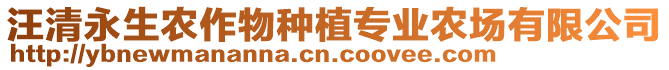 汪清永生农作物种植专业农场有限公司
http://ybnewmananna.cn.coovee.com